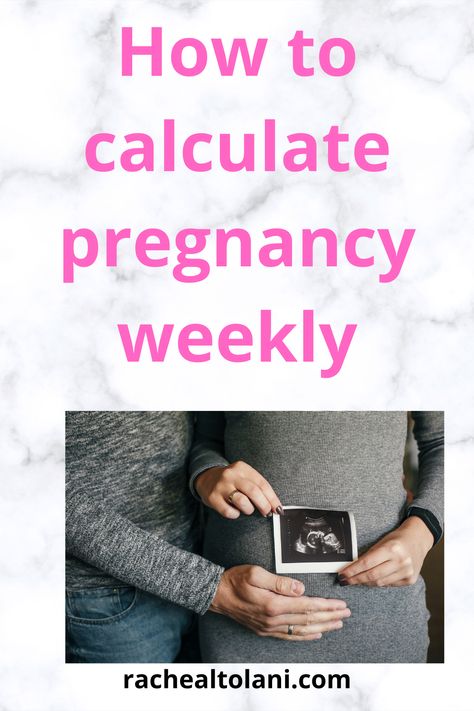 How to calculate pregnancy weekly

rachealtolani.com